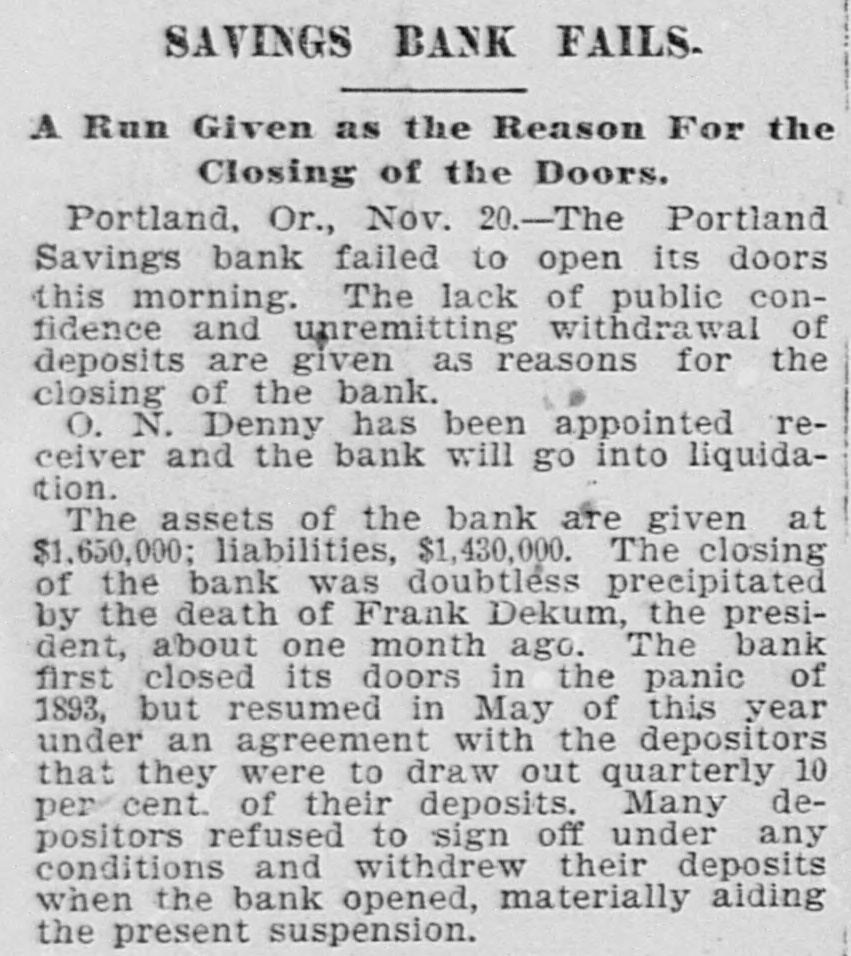 SAVINGS BANK FAILS.

A Run Given as the Reason For the Closing of the Doors.

Portland, Or., Nov. 20.—The Portland Savings bank failed to open its doors this morning. The lack of public confidence and unremitting withdrawal of deposits are given as reasons for the closing of the bank.

O. N. Denny has been appointed receiver and the bank will go into liquidation.

The assets of the bank are given at $1,650,000; liabilities, $1,430,000. The closing of the bank was doubtless precipitated by the death of Frank Dekum, the president, about one month ago. The bank first closed its doors in the panic of 1893, but resumed in May of this year under an agreement with the depositors that they were to draw out quarterly 10 per cent. of their deposits. Many depositors refused to sign off under any conditions and withdrew their deposits when the bank opened, materially aiding the present suspension.